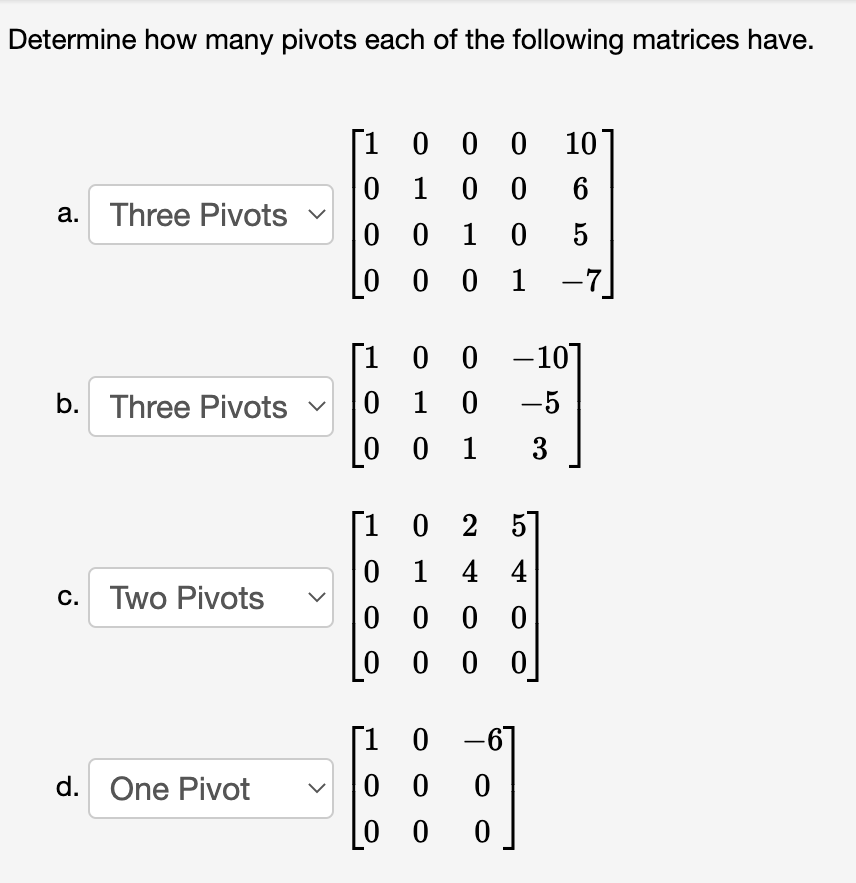 Determine how many pivots each of the following matrices have.

a. Three Pivots

$\begin{bmatrix} 1 & 0 & 0 & 0 & 10 \\ 0 & 1 & 0 & 0 & 6 \\ 0 & 0 & 1 & 0 & 5 \\ 0 & 0 & 0 & 1 & -7 \end{bmatrix}$

b. Three Pivots

$\begin{bmatrix} 1 & 0 & 0 & -10 \\ 0 & 1 & 0 & -5 \\ 0 & 0 & 1 & 3 \end{bmatrix}$

c. Two Pivots

$\begin{bmatrix} 1 & 0 & 2 & 5 \\ 0 & 1 & 4 & 4 \\ 0 & 0 & 0 & 0 \\ 0 & 0 & 0 & 0 \end{bmatrix}$

d. One Pivot

$\begin{bmatrix} 1 & 0 & -6 \\ 0 & 0 & 0 \\ 0 & 0 & 0 \end{bmatrix}$